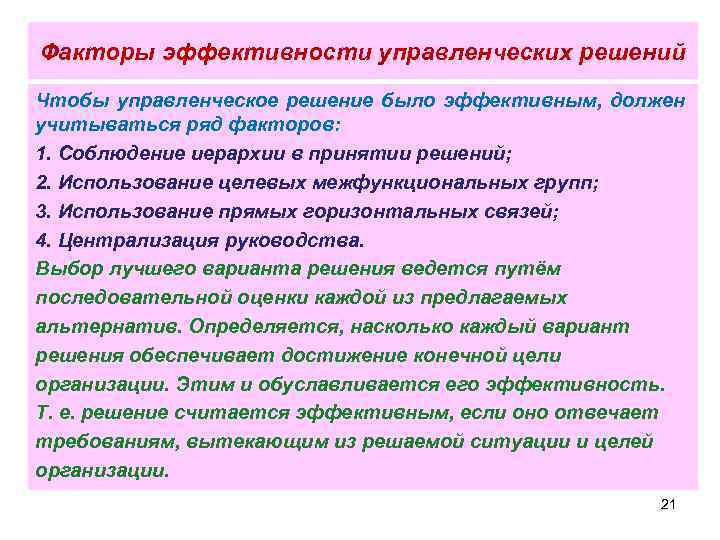 Факторы эффективности управленческих решений

Чтобы управленческое решение было эффективным, должен учитываться ряд факторов:

1. Соблюдение иерархии в принятии решений;

2. Использование целевых межфункциональных групп;

3. Использование прямых горизонтальных связей;

4. Централизация руководства.

Выбор лучшего варианта решения ведется путём последовательной оценки каждой из предлагаемых альтернатив. Определяется, насколько каждый вариант решения обеспечивает достижение конечной цели организации. Этим и обуславливается его эффективность. Т. е. решение считается эффективным, если оно отвечает требованиям, вытекающим из решаемой ситуации и целей организации.

21